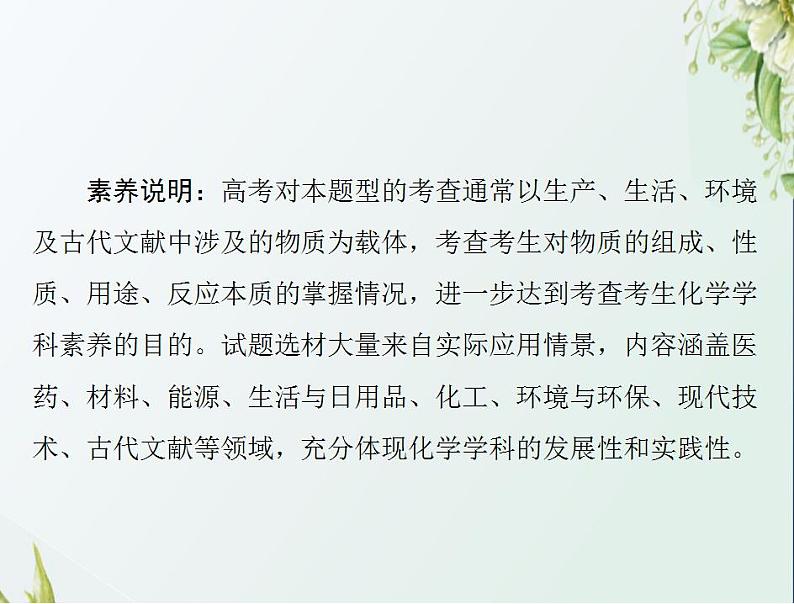 素养说明：高考对本题型的考查通常以生产、生活、环境及古代文献中涉及的物质为载体，考查考生对物质的组成、性质、用途、反应本质的掌握情况，进一步达到考查考生化学学科素养的目的。试题选材大量来自实际应用情景，内容涵盖医药、材料、能源、生活与日用品、化工、环境与环保、现代技术、古代文献等领域，充分体现化学学科的发展性和实践性。